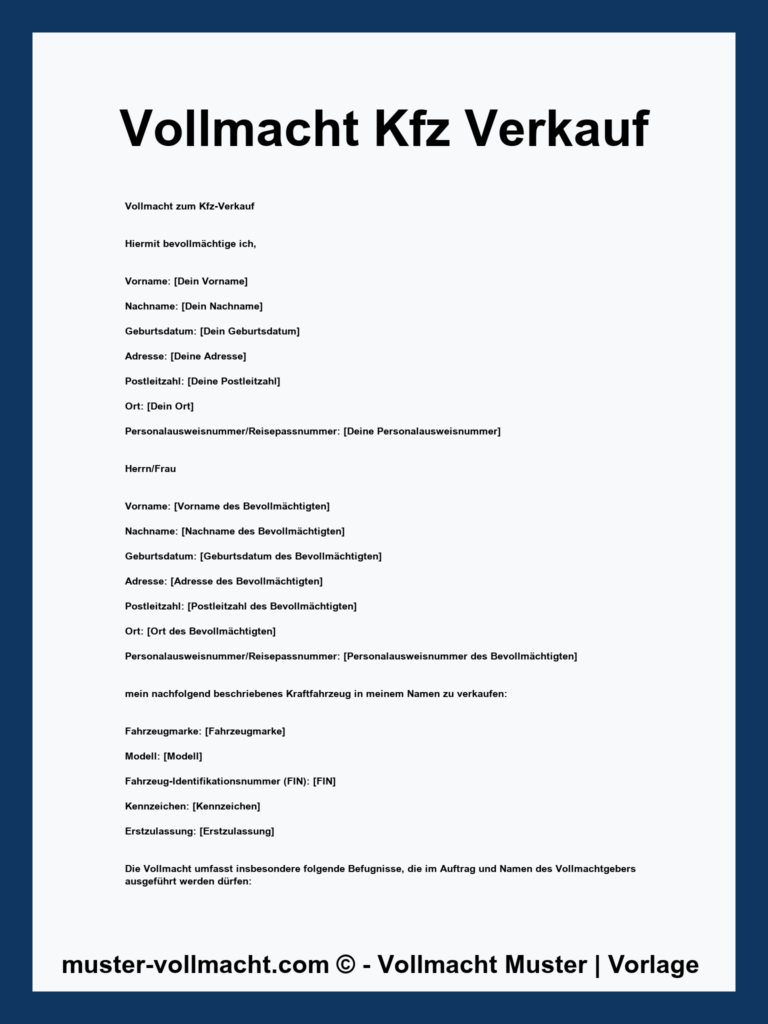 Vollmacht Kfz Verkauf

Vollmacht zum Kfz-Verkauf

Hiermit bevollmächtige ich,

Vorname: [Dein Vorname]

Nachname: [Dein Nachname]

Geburtsdatum: [Dein Geburtsdatum]

Adresse: [Deine Adresse]

Postleitzahl: [Deine Postleitzahl]

Ort: [Dein Ort]

Personalausweisnummer/Reisepassnummer: [Deine Personalausweisnummer]

Herrn/Frau

Vorname: [Vorname des Bevollmächtigten]

Nachname: [Nachname des Bevollmächtigten]

Geburtsdatum: [Geburtsdatum des Bevollmächtigten]

Adresse: [Adresse des Bevollmächtigten]

Postleitzahl: [Postleitzahl des Bevollmächtigten]

Ort: [Ort des Bevollmächtigten]

Personalausweisnummer/Reisepassnummer: [Personalausweisnummer des Bevollmächtigten]

mein nachfolgend beschriebenes Kraftfahrzeug in meinem Namen zu verkaufen:

Fahrzeugmarke: [Fahrzeugmarke]

Modell: [Modell]

Fahrzeug-Identifikationsnummer (FIN): [FIN]

Kennzeichen: [Kennzeichen]

Erstzulassung: [Erstzulassung]

Die Vollmacht umfasst insbesondere folgende Befugnisse, die im Auftrag und Namen des Vollmachtgebers ausgeführt werden dürfen:

muster-vollmacht.com © - Vollmacht Muster | Vorlage